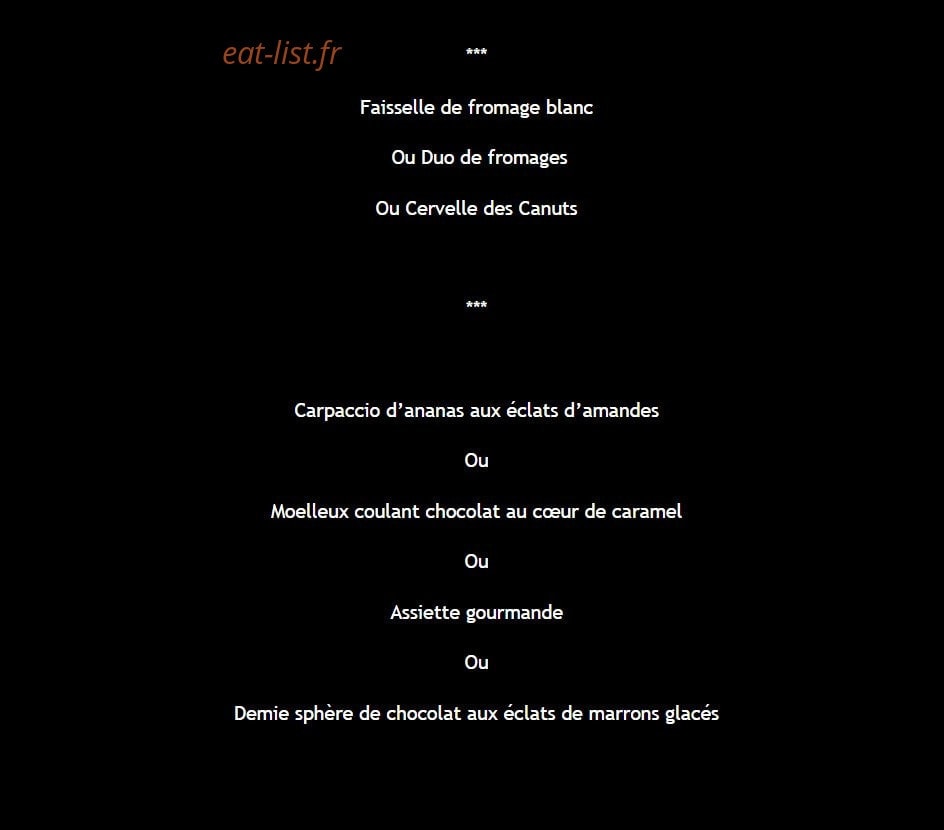 eat-list.fr

***

Faisselle de fromage blanc

Ou Duo de fromages

Ou Cervelle des Canuts

***

Carpaccio d’ananas aux éclats d’amandes

Ou

Moelleux coulant chocolat au cœur de caramel

Ou

Assiette gourmande

Ou

Demie sphère de chocolat aux éclats de marrons glacés